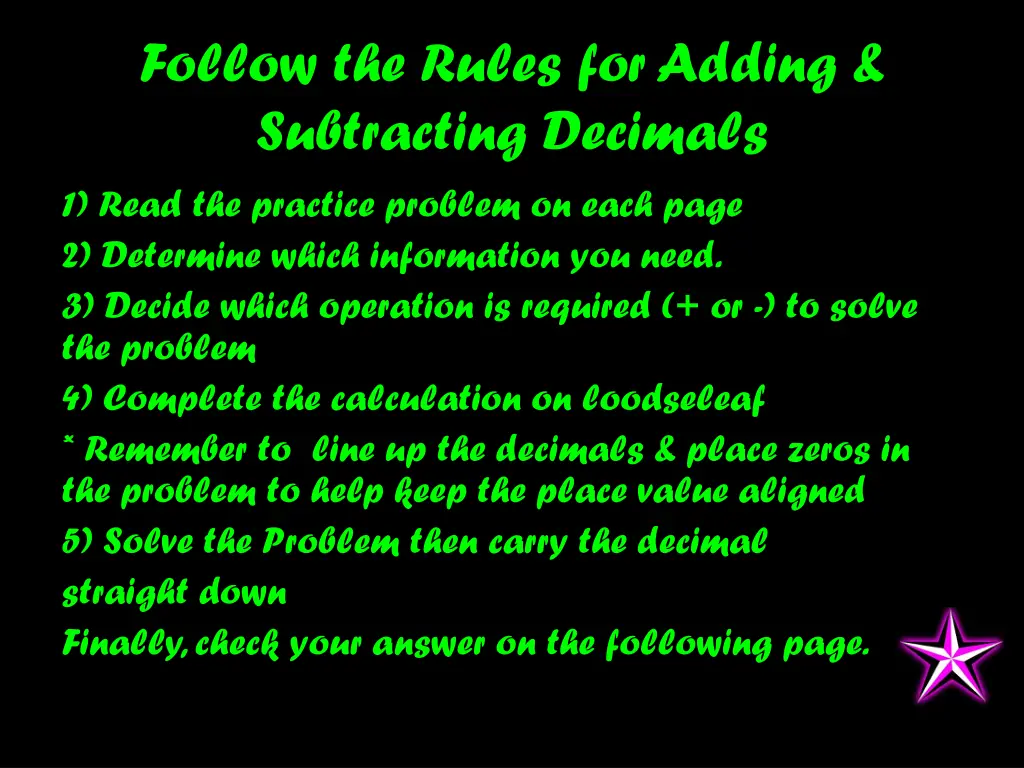 Follow the Rules for Adding & Subtracting Decimals

1) Read the practice problem on each page

2) Determine which information you need.

3) Decide which operation is required (+ or -) to solve the problem

4) Complete the calculation on loodseleaf

* Remember to line up the decimals & place zeros in the problem to help keep the place value aligned

5) Solve the Problem then carry the decimal

straight down

Finally, check your answer on the following page.